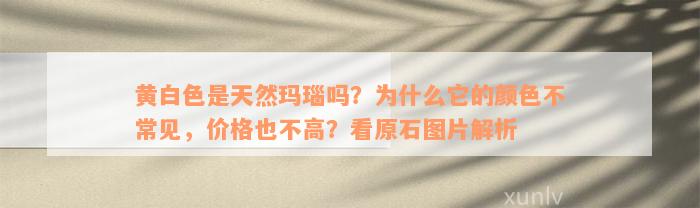 黄白色是天然玛瑙吗？为什么它的颜色不常见，价格也不高？看原石图片解析

xunlv